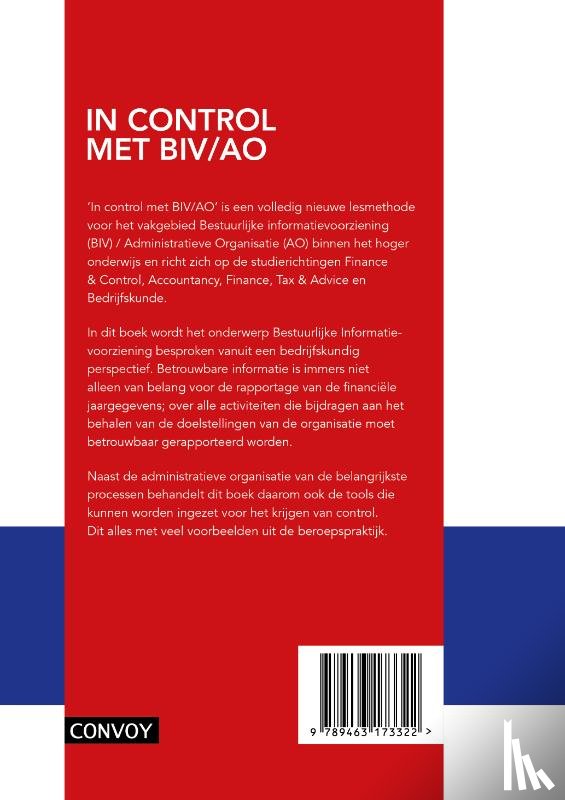 IN CONTROL
MET BIV/AO

'In control met BIV/AO' is een volledig nieuwe lesmethode voor het vakgebied Bestuurlijke informatievoorziening (BIV) / Administratieve Organisatie (AO) binnen het hoger onderwijs en richt zich op de studierichtingen Finance & Control, Accountancy, Finance, Tax & Advice en Bedrijfskunde.

In dit boek wordt het onderwerp Bestuurlijke Informatievoorziening besproken vanuit een bedrijfskundig perspectief. Betrouwbare informatie is immers niet alleen van belang voor de rapportage van de financiële jaargegevens; over alle activiteiten die bijdragen aan het behalen van de doelstellingen van de organisatie moet betrouwbaar gerapporteerd worden.

Naast de administratieve organisatie van de belangrijkste processen behandelt dit boek daarom ook de tools die kunnen worden ingezet voor het krijgen van control. Dit alles met veel voorbeelden uit de beroepspraktijk.

CONVOY

9 789463 173322 >